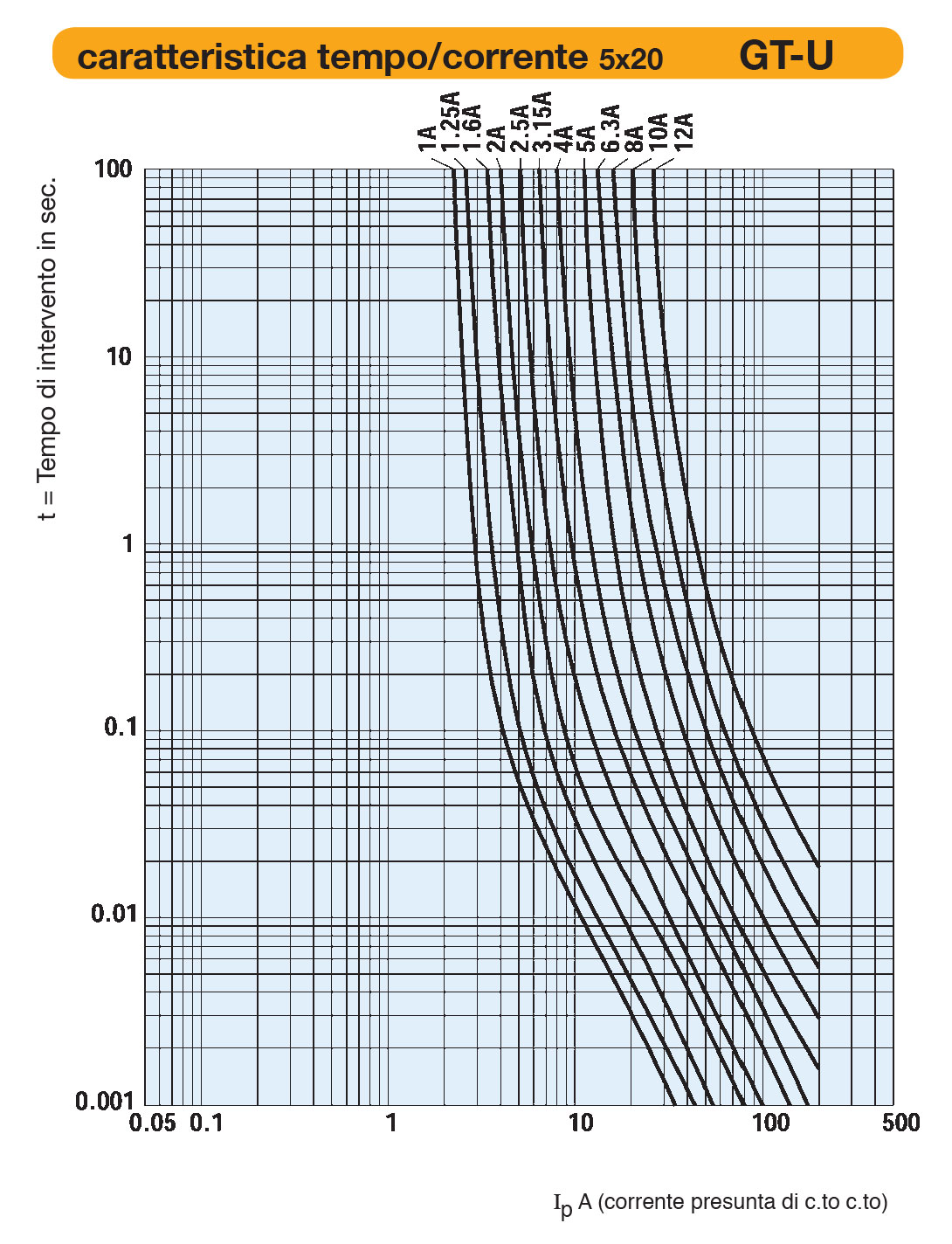 caratteristica tempo/corrente 5x20 GT-U

1A
1.25A
1.6A
2A
2.5A
3.15A
4A
5A
6.3A
8A
10A
12A

t = Tempo di intervento in sec.

100
10
1
0.1
0.01
0.001

0.05 0.1 1 10 100 500

$I_p$ A (corrente presunta di c.to c.to)